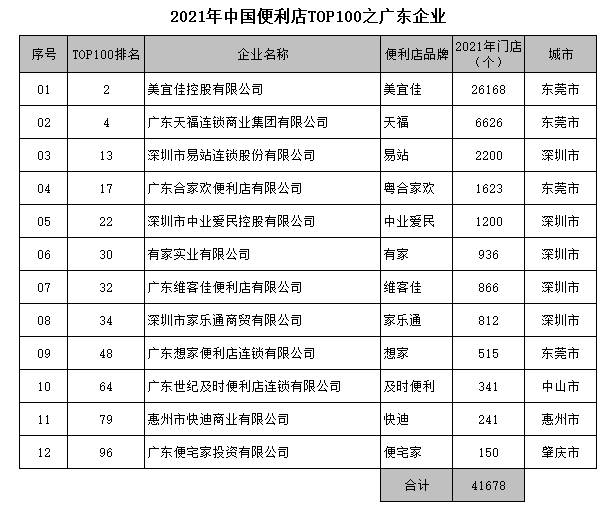 2021年中国便利店TOP100之广东企业

| 序号 | TOP100排名 | 企业名称 | 便利店品牌 | 2021年门店（个） | 城市 |
|---|---|---|---|---|---|
| 01 | 2 | 美宜佳控股有限公司 | 美宜佳 | 26168 | 东莞市 |
| 02 | 4 | 广东天福连锁商业集团有限公司 | 天福 | 6626 | 东莞市 |
| 03 | 13 | 深圳市易站连锁股份有限公司 | 易站 | 2200 | 深圳市 |
| 04 | 17 | 广东合家欢便利店有限公司 | 粤合家欢 | 1623 | 东莞市 |
| 05 | 22 | 深圳市中业爱民控股有限公司 | 中业爱民 | 1200 | 深圳市 |
| 06 | 30 | 有家实业有限公司 | 有家 | 936 | 深圳市 |
| 07 | 32 | 广东维客佳便利店有限公司 | 维客佳 | 866 | 深圳市 |
| 08 | 34 | 深圳市家乐通商贸有限公司 | 家乐通 | 812 | 深圳市 |
| 09 | 48 | 广东想家便利店连锁有限公司 | 想家 | 515 | 东莞市 |
| 10 | 64 | 广东世纪及时便利店连锁有限公司 | 及时便利 | 341 | 中山市 |
| 11 | 79 | 惠州市快迪商业有限公司 | 快迪 | 241 | 惠州市 |
| 12 | 96 | 广东便宅家投资有限公司 | 便宅家 | 150 | 肇庆市 |
| | | | 合计 | 41678 | |